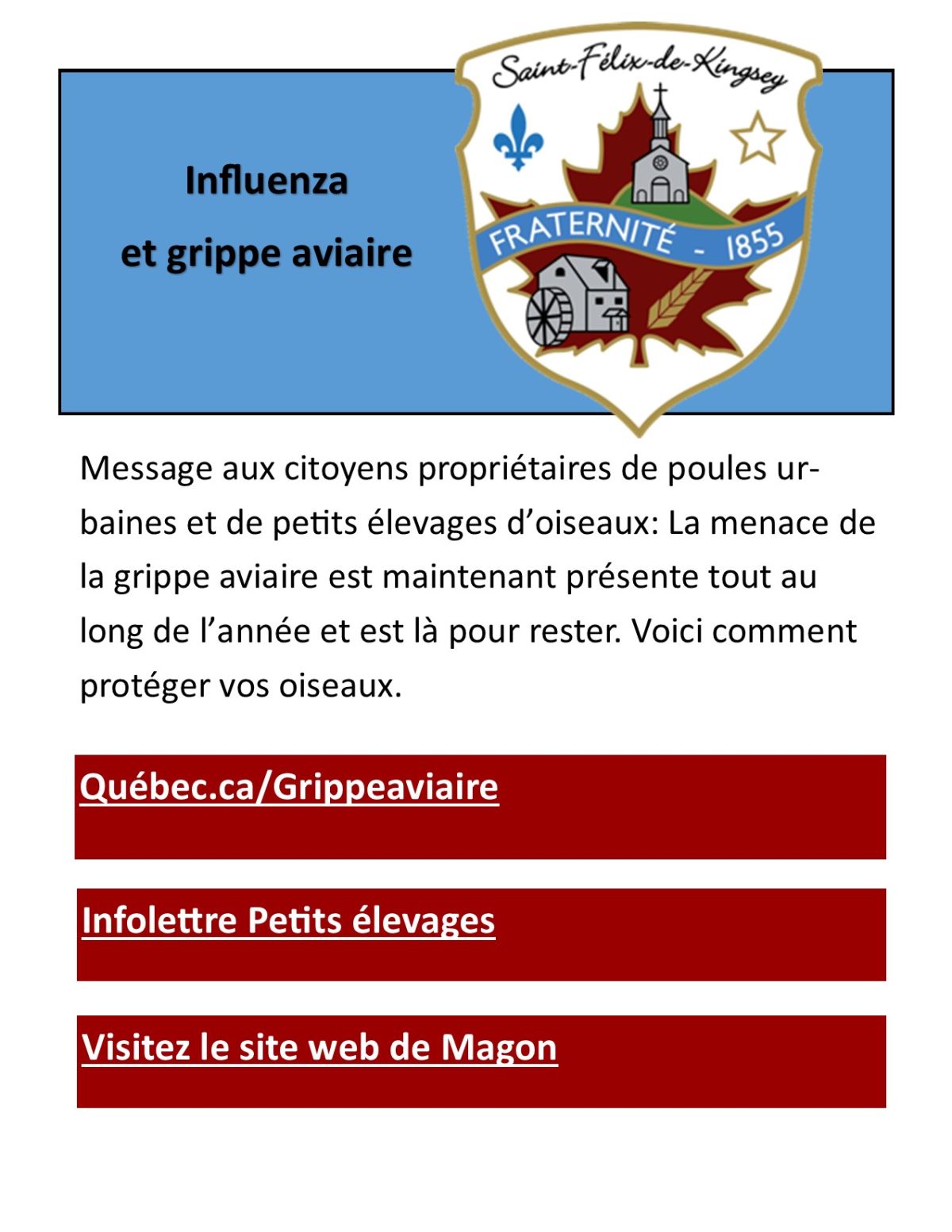 Influenza
et grippe aviaire

Saint-Félix-de-Kingsey

FRATERNITÉ - 1855

Message aux citoyens propriétaires de poules urbaines et de petits élevages d'oiseaux: La menace de la grippe aviaire est maintenant présente tout au long de l'année et est là pour rester. Voici comment protéger vos oiseaux.

Québec.ca/Grippeaviaire

Infolettre Petits élevages

Visitez le site web de Magon